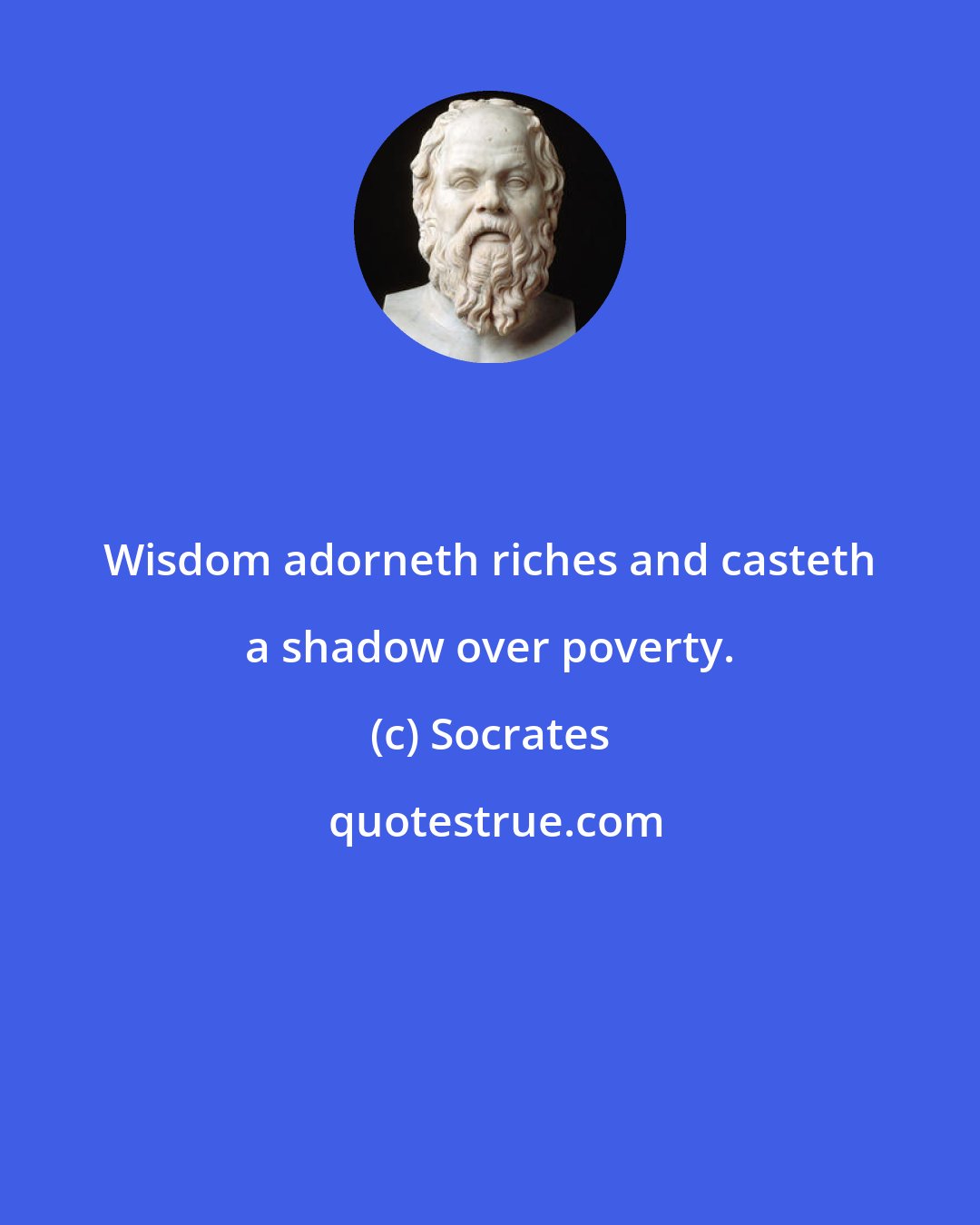 Wisdom adorneth riches and casteth a shadow over poverty.

(c) Socrates

quotestrue.com